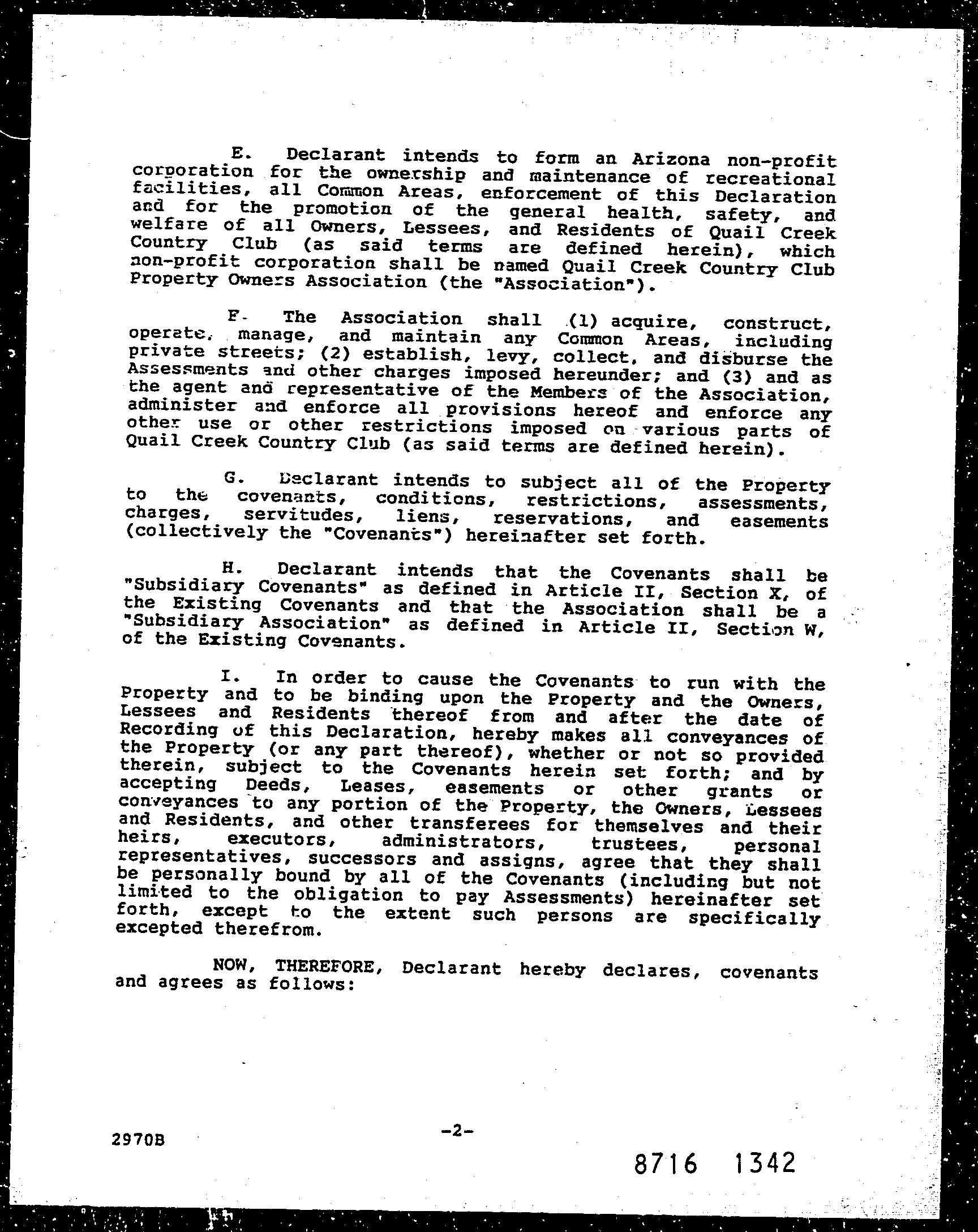 E. Declarant intends to form an Arizona non-profit corporation for the ownership and maintenance of recreational facilities, all Common Areas, enforcement of this Declaration and for the promotion of the general health, safety, and welfare of all Owners, Lessees, and Residents of Quail Creek Country Club (as said terms are defined herein), which non-profit corporation shall be named Quail Creek Country Club Property Owners Association (the "Association").

F. The Association shall (1) acquire, construct, operate, manage, and maintain any Common Areas, including private streets; (2) establish, levy, collect, and disburse the Assessments and other charges imposed hereunder; and (3) and as the agent and representative of the Members of the Association, administer and enforce all provisions hereof and enforce any other use or other restrictions imposed on various parts of Quail Creek Country Club (as said terms are defined herein).

G. Declarant intends to subject all of the Property to the covenants, conditions, restrictions, assessments, charges, servitudes, liens, reservations, and easements (collectively the "Covenants") hereinafter set forth.

H. Declarant intends that the Covenants shall be "Subsidiary Covenants" as defined in Article II, Section X, of the Existing Covenants and that the Association shall be a "Subsidiary Association" as defined in Article II, Section W, of the Existing Covenants.

I. In order to cause the Covenants to run with the Property and to be binding upon the Property and the Owners, Lessees and Residents thereof from and after the date of Recording of this Declaration, hereby makes all conveyances of the Property (or any part thereof), whether or not so provided therein, subject to the Covenants herein set forth; and by accepting Deeds, Leases, easements or other grants or conveyances to any portion of the Property, the Owners, Lessees and Residents, and other transferees for themselves and their heirs, executors, administrators, trustees, personal representatives, successors and assigns, agree that they shall be personally bound by all of the Covenants (including but not limited to the obligation to pay Assessments) hereinafter set forth, except to the extent such persons are specifically excepted therefrom.

NOW, THEREFORE, Declarant hereby declares, covenants and agrees as follows:

2970B

-2-

8716 1342